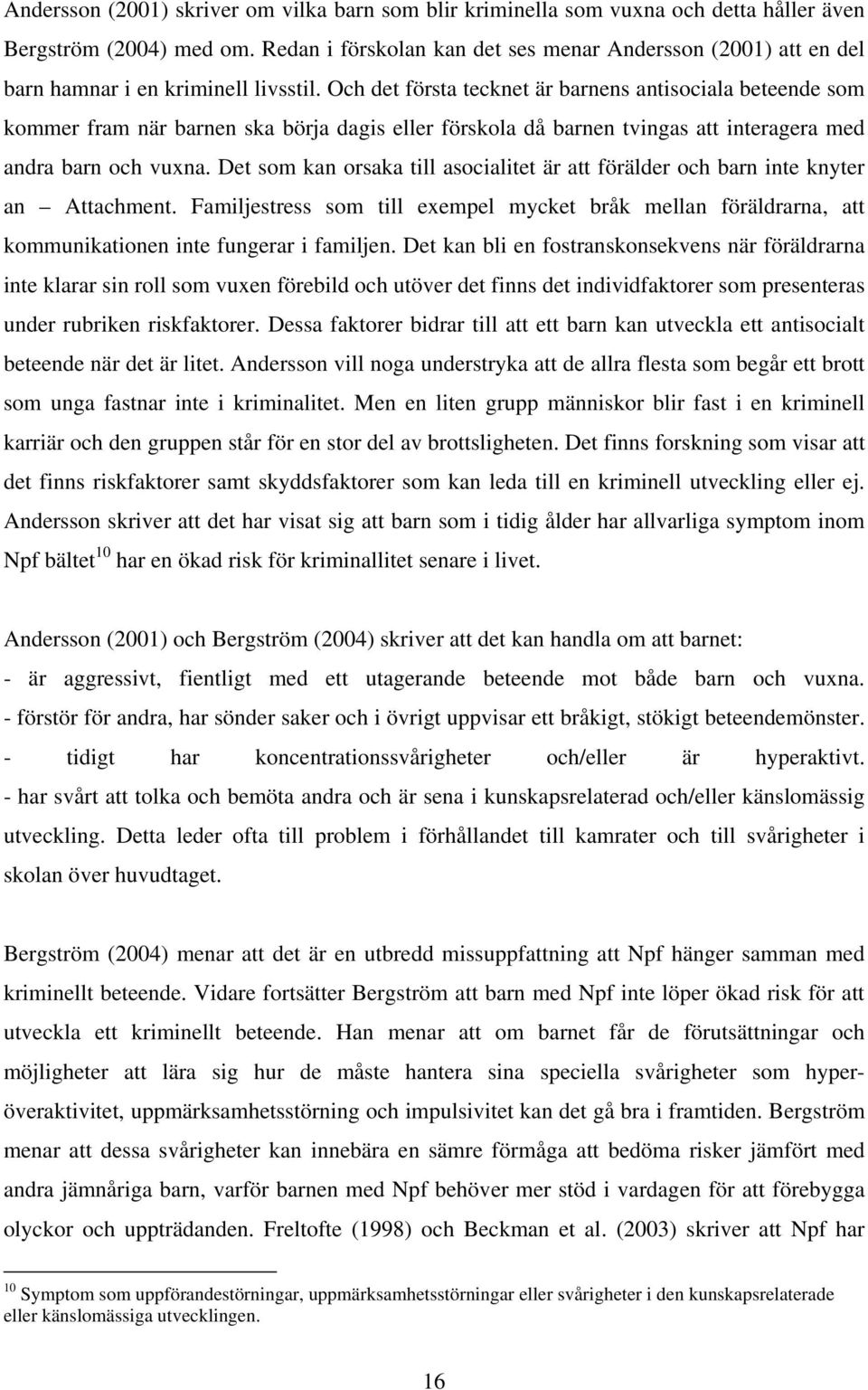 Andersson (2001) skriver om vilka barn som blir kriminella som vuxna och detta håller även Bergström (2004) med om. Redan i förskolan kan det ses menar Andersson (2001) att en del barn hamnar i en kriminell livsstil. Och det första tecknet är barnens antisociala beteende som kommer fram när barnen ska börja dagis eller förskola då barnen tvingas att interagera med andra barn och vuxna. Det som kan orsaka till asocialitet är att förälder och barn inte knyter an – Attachment. Familjestress som till exempel mycket bråk mellan föräldrarna, att kommunikationen inte fungerar i familjen. Det kan bli en fostranskonsekvens när föräldrarna inte klarar sin roll som vuxen förebild och utöver det finns det individfaktorer som presenteras under rubriken riskfaktorer. Dessa faktorer bidrar till att ett barn kan utveckla ett antisocialt beteende när det är litet. Andersson vill noga understryka att de allra flesta som begår ett brott som unga fastnar inte i kriminalitet. Men en liten grupp människor blir fast i en kriminell karriär och den gruppen står för en stor del av brottsligheten. Det finns forskning som visar att det finns riskfaktorer samt skyddsfaktorer som kan leda till en kriminell utveckling eller ej. Andersson skriver att det har visat sig att barn som i tidig ålder har allvarliga symptom inom Npf bältet$^{10}$ har en ökad risk för kriminallitet senare i livet.

Andersson (2001) och Bergström (2004) skriver att det kan handla om att barnet:
- är aggressivt, fientligt med ett utagerande beteende mot både barn och vuxna.
- förstör för andra, har sönder saker och i övrigt uppvisar ett bråkigt, stökigt beteendemönster.
- tidigt har koncentrationssvårigheter och/eller är hyperaktivt.
- har svårt att tolka och bemöta andra och är sena i kunskapsrelaterad och/eller känslomässig utveckling. Detta leder ofta till problem i förhållandet till kamrater och till svårigheter i skolan över huvudtaget.

Bergström (2004) menar att det är en utbredd missuppfattning att Npf hänger samman med kriminellt beteende. Vidare fortsätter Bergström att barn med Npf inte löper ökad risk för att utveckla ett kriminellt beteende. Han menar att om barnet får de förutsättningar och möjligheter att lära sig hur de måste hantera sina speciella svårigheter som hyperöveraktivitet, uppmärksamhetsstörning och impulsivitet kan det gå bra i framtiden. Bergström menar att dessa svårigheter kan innebära en sämre förmåga att bedöma risker jämfört med andra jämnåriga barn, varför barnen med Npf behöver mer stöd i vardagen för att förebygga olyckor och uppträdanden. Freltofte (1998) och Beckman et al. (2003) skriver att Npf har

$^{10}$ Symptom som uppförandestörningar, uppmärksamhetsstörningar eller svårigheter i den kunskapsrelaterade eller känslomässiga utvecklingen.

16